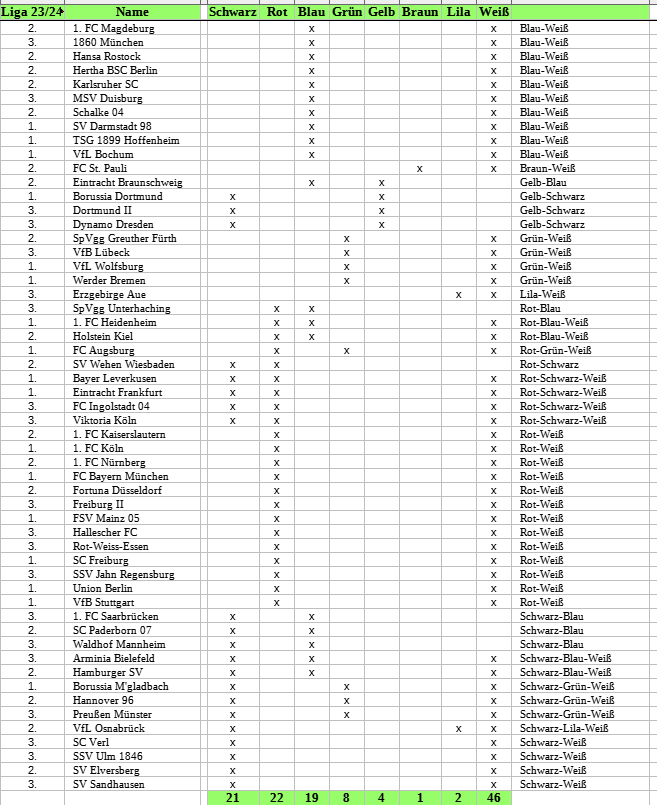 | Liga 23/24 | Name | Schwarz | Rot | Blau | Grün | Gelb | Braun | Lila | Weiß | |
|---|---|---|---|---|---|---|---|---|---|---|
| 2. | 1. FC Magdeburg | | | x | | | | | x | Blau-Weiß |
| 3. | 1860 München | | | x | | | | | x | Blau-Weiß |
| 2. | Hansa Rostock | | | x | | | | | x | Blau-Weiß |
| 2. | Hertha BSC Berlin | | | x | | | | | x | Blau-Weiß |
| 2. | Karlsruher SC | | | x | | | | | x | Blau-Weiß |
| 3. | MSV Duisburg | | | x | | | | | x | Blau-Weiß |
| 2. | Schalke 04 | | | x | | | | | x | Blau-Weiß |
| 1. | SV Darmstadt 98 | | | x | | | | | x | Blau-Weiß |
| 1. | TSG 1899 Hoffenheim | | | x | | | | | x | Blau-Weiß |
| 1. | VfL Bochum | | | x | | | | | x | Blau-Weiß |
| 2. | FC St. Pauli | | | | | | x | | x | Braun-Weiß |
| 2. | Eintracht Braunschweig | | | x | | x | | | | Gelb-Blau |
| 1. | Borussia Dortmund | x | | | | x | | | | Gelb-Schwarz |
| 3. | Dortmund II | x | | | | x | | | | Gelb-Schwarz |
| 3. | Dynamo Dresden | x | | | | x | | | | Gelb-Schwarz |
| 2. | SpVgg Greuther Fürth | | | | x | | | | x | Grün-Weiß |
| 3. | VfB Lübeck | | | | x | | | | x | Grün-Weiß |
| 1. | VfL Wolfsburg | | | | x | | | | x | Grün-Weiß |
| 1. | Werder Bremen | | | | x | | | | x | Grün-Weiß |
| 3. | Erzgebirge Aue | | | | | | | x | x | Lila-Weiß |
| 3. | SpVgg Unterhaching | | x | x | | | | | | Rot-Blau |
| 1. | 1. FC Heidenheim | | x | x | | | | | x | Rot-Blau-Weiß |
| 2. | Holstein Kiel | | x | x | | | | | x | Rot-Blau-Weiß |
| 1. | FC Augsburg | | x | | x | | | | x | Rot-Grün-Weiß |
| 2. | SV Wehen Wiesbaden | x | x | | | | | | | Rot-Schwarz |
| 1. | Bayer Leverkusen | x | x | | | | | | x | Rot-Schwarz-Weiß |
| 1. | Eintracht Frankfurt | x | x | | | | | | x | Rot-Schwarz-Weiß |
| 3. | FC Ingolstadt 04 | x | x | | | | | | x | Rot-Schwarz-Weiß |
| 3. | Viktoria Köln | x | x | | | | | | x | Rot-Schwarz-Weiß |
| 2. | 1. FC Kaiserslautern | | x | | | | | | x | Rot-Weiß |
| 1. | 1. FC Köln | | x | | | | | | x | Rot-Weiß |
| 2. | 1. FC Nürnberg | | x | | | | | | x | Rot-Weiß |
| 1. | FC Bayern München | | x | | | | | | x | Rot-Weiß |
| 2. | Fortuna Düsseldorf | | x | | | | | | x | Rot-Weiß |
| 3. | Freiburg II | | x | | | | | | x | Rot-Weiß |
| 1. | FSV Mainz 05 | | x | | | | | | x | Rot-Weiß |
| 3. | Hallescher FC | | x | | | | | | x | Rot-Weiß |
| 3. | Rot-Weiss-Essen | | x | | | | | | x | Rot-Weiß |
| 1. | SC Freiburg | | x | | | | | | x | Rot-Weiß |
| 3. | SSV Jahn Regensburg | | x | | | | | | x | Rot-Weiß |
| 1. | Union Berlin | | x | | | | | | x | Rot-Weiß |
| 1. | VfB Stuttgart | | x | | | | | | x | Rot-Weiß |
| 3. | 1. FC Saarbrücken | x | | x | | | | | | Schwarz-Blau |
| 2. | SC Paderborn 07 | x | | x | | | | | | Schwarz-Blau |
| 3. | Waldhof Mannheim | x | | x | | | | | | Schwarz-Blau |
| 3. | Arminia Bielefeld | x | | x | | | | | x | Schwarz-Blau-Weiß |
| 2. | Hamburger SV | x | | x | | | | | x | Schwarz-Blau-Weiß |
| 1. | Borussia M'gladbach | x | | | x | | | | x | Schwarz-Grün-Weiß |
| 2. | Hannover 96 | x | | | x | | | | x | Schwarz-Grün-Weiß |
| 3. | Preußen Münster | x | | | x | | | | x | Schwarz-Grün-Weiß |
| 2. | VfL Osnabrück | x | | | | | | x | x | Schwarz-Lila-Weiß |
| 3. | SC Verl | x | | | | | | | x | Schwarz-Weiß |
| 3. | SSV Ulm 1846 | x | | | | | | | x | Schwarz-Weiß |
| 2. | SV Elversberg | x | | | | | | | x | Schwarz-Weiß |
| 3. | SV Sandhausen | x | | | | | | | x | Schwarz-Weiß |
| | | 21 | 22 | 19 | 8 | 4 | 1 | 2 | 46 | |